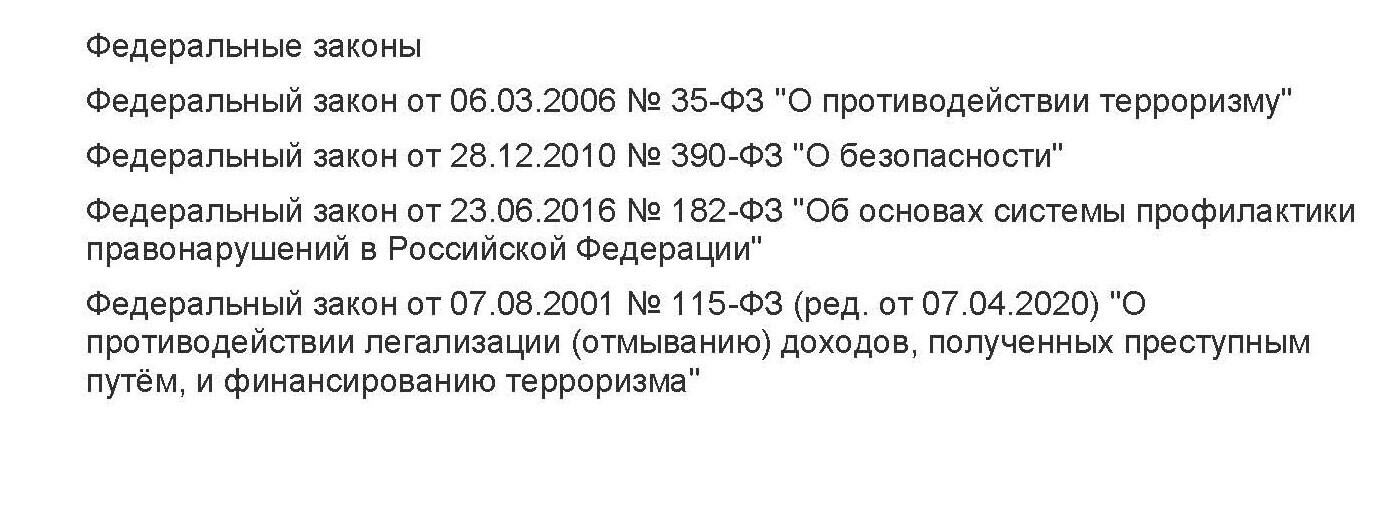 Федеральные законы

Федеральный закон от 06.03.2006 № 35-ФЗ "О противодействии терроризму"

Федеральный закон от 28.12.2010 № 390-ФЗ "О безопасности"

Федеральный закон от 23.06.2016 № 182-ФЗ "Об основах системы профилактики правонарушений в Российской Федерации"

Федеральный закон от 07.08.2001 № 115-ФЗ (ред. от 07.04.2020) "О противодействии легализации (отмыванию) доходов, полученных преступным путём, и финансированию терроризма"